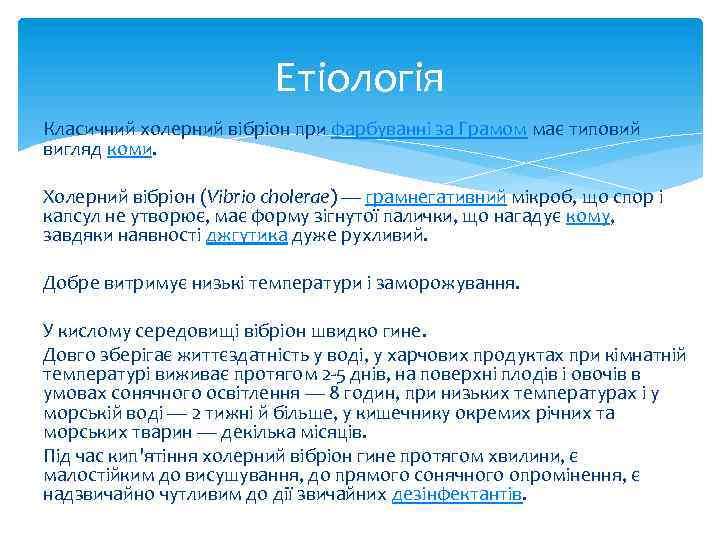 Етіологія

Класичний холерний вібріон при фарбуванні за Грамом має типовий вигляд коми.

Холерний вібріон (Vibrio cholerae) — грамнегативний мікроб, що спор і капсул не утворює, має форму зігнутої палички, що нагадує кому, завдяки наявності джгутика дуже рухливий.

Добре витримує низькі температури і заморожування.

У кислому середовищі вібріон швидко гине.

Довго зберігає життєздатність у воді, у харчових продуктах при кімнатній температурі виживає протягом 2-5 днів, на поверхні плодів і овочів в умовах сонячного освітлення — 8 годин, при низьких температурах і у морській воді — 2 тижні й більше, у кишечнику окремих річних та морських тварин — декілька місяців.

Під час кип'ятіння холерний вібріон гине протягом хвилини, є малостійким до висушування, до прямого сонячного опромінення, є надзвичайно чутливим до дії звичайних дезінфектантів.